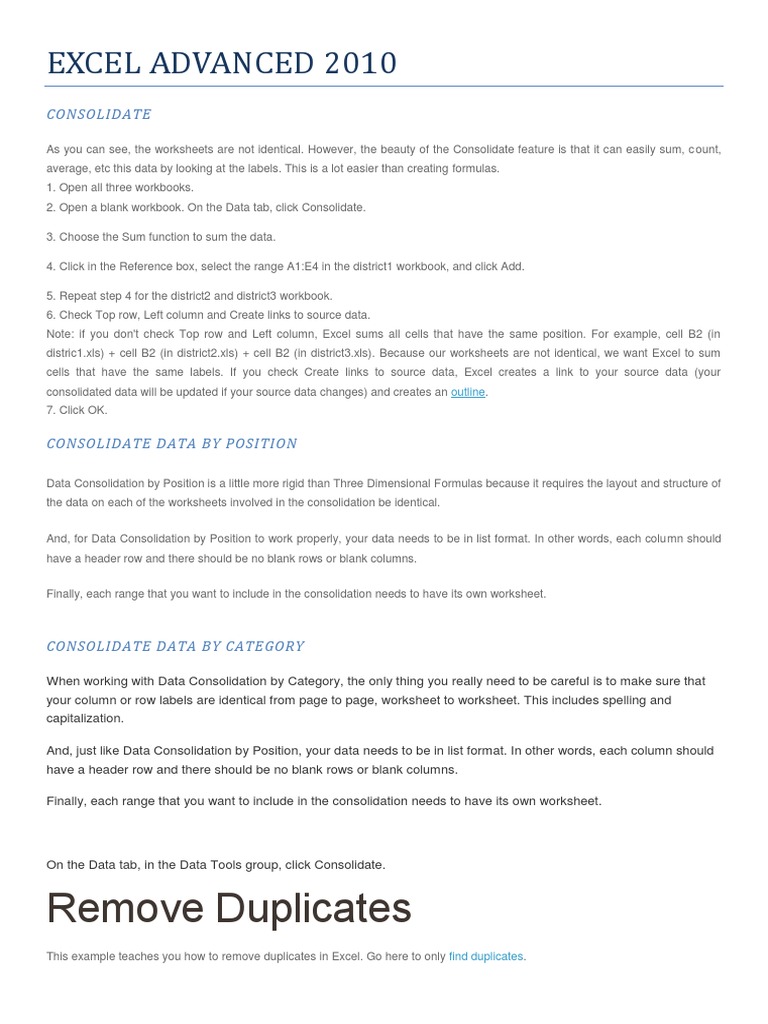 EXCEL ADVANCED 2010

CONSOLIDATE

As you can see, the worksheets are not identical. However, the beauty of the Consolidate feature is that it can easily sum, count, average, etc this data by looking at the labels. This is a lot easier than creating formulas.
1. Open all three workbooks.
2. Open a blank workbook. On the Data tab, click Consolidate.

3. Choose the Sum function to sum the data.

4. Click in the Reference box, select the range A1:E4 in the district1 workbook, and click Add.

5. Repeat step 4 for the district2 and district3 workbook.
6. Check Top row, Left column and Create links to source data.
Note: if you don't check Top row and Left column, Excel sums all cells that have the same position. For example, cell B2 (in distric1.xls) + cell B2 (in district2.xls) + cell B2 (in district3.xls). Because our worksheets are not identical, we want Excel to sum cells that have the same labels. If you check Create links to source data, Excel creates a link to your source data (your consolidated data will be updated if your source data changes) and creates an outline.
7. Click OK.

CONSOLIDATE DATA BY POSITION

Data Consolidation by Position is a little more rigid than Three Dimensional Formulas because it requires the layout and structure of the data on each of the worksheets involved in the consolidation be identical.

And, for Data Consolidation by Position to work properly, your data needs to be in list format. In other words, each column should have a header row and there should be no blank rows or blank columns.

Finally, each range that you want to include in the consolidation needs to have its own worksheet.

CONSOLIDATE DATA BY CATEGORY

When working with Data Consolidation by Category, the only thing you really need to be careful is to make sure that your column or row labels are identical from page to page, worksheet to worksheet. This includes spelling and capitalization.

And, just like Data Consolidation by Position, your data needs to be in list format. In other words, each column should have a header row and there should be no blank rows or blank columns.

Finally, each range that you want to include in the consolidation needs to have its own worksheet.

On the Data tab, in the Data Tools group, click Consolidate.

Remove Duplicates

This example teaches you how to remove duplicates in Excel. Go here to only find duplicates.